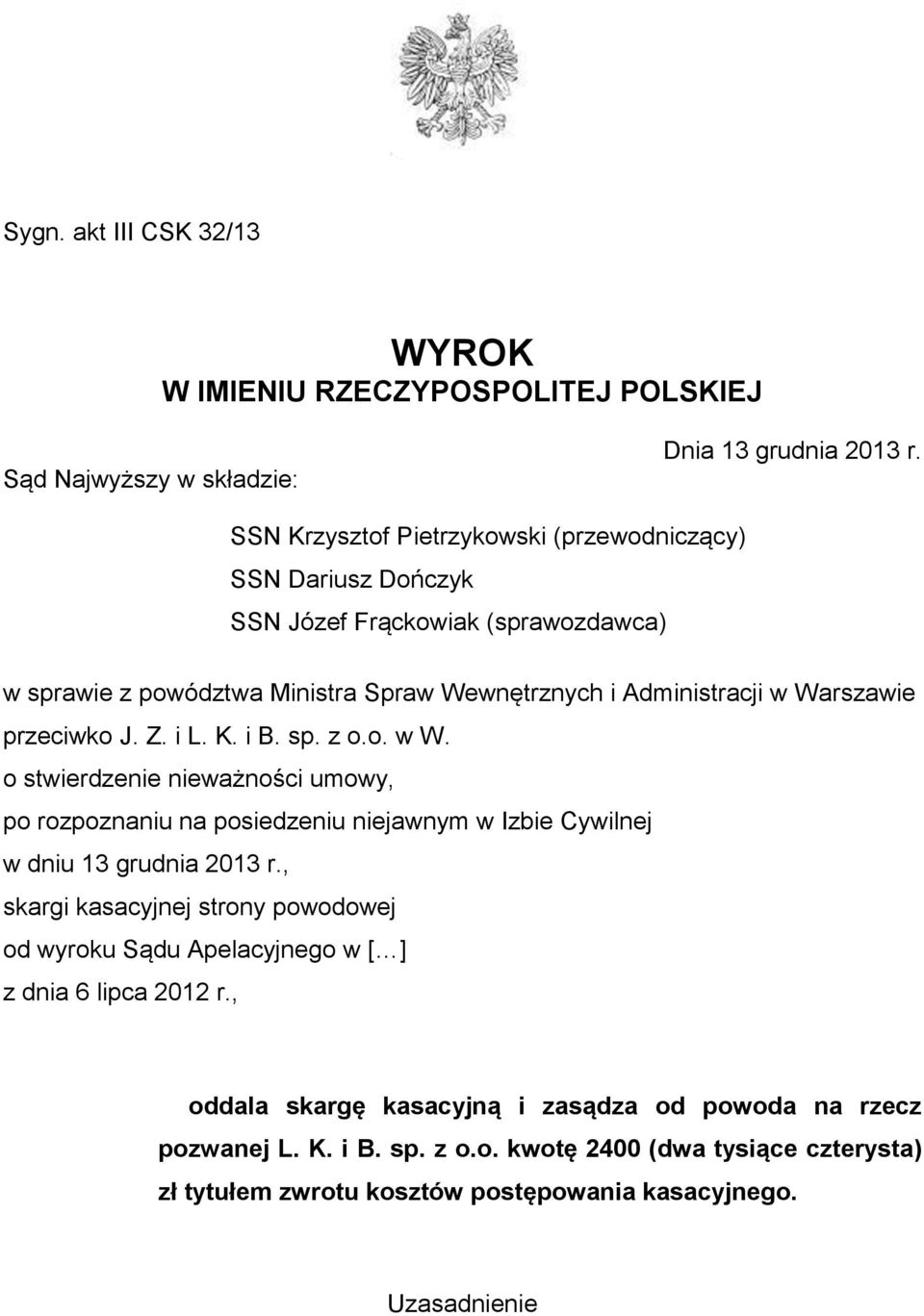 Sygn. akt III CSK 32/13

WYROK
W IMIENIU RZECZYPOSPOLITEJ POLSKIEJ

Dnia 13 grudnia 2013 r.

Sąd Najwyższy w składzie:

SSN Krzysztof Pietrzykowski (przewodniczący)
SSN Dariusz Dończyk
SSN Józef Frąckowiak (sprawozdawca)

w sprawie z powództwa Ministra Spraw Wewnętrznych i Administracji w Warszawie przeciwko J. Z. i L. K. i B. sp. z o.o. w W.
o stwierdzenie nieważności umowy,
po rozpoznaniu na posiedzeniu niejawnym w Izbie Cywilnej
w dniu 13 grudnia 2013 r.,
skargi kasacyjnej strony powodowej
od wyroku Sądu Apelacyjnego w [...]
z dnia 6 lipca 2012 r.,

oddala skargę kasacyjną i zasądza od powoda na rzecz pozwanej L. K. i B. sp. z o.o. kwotę 2400 (dwa tysiące czterysta) zł tytułem zwrotu kosztów postępowania kasacyjnego.

Uzasadnienie